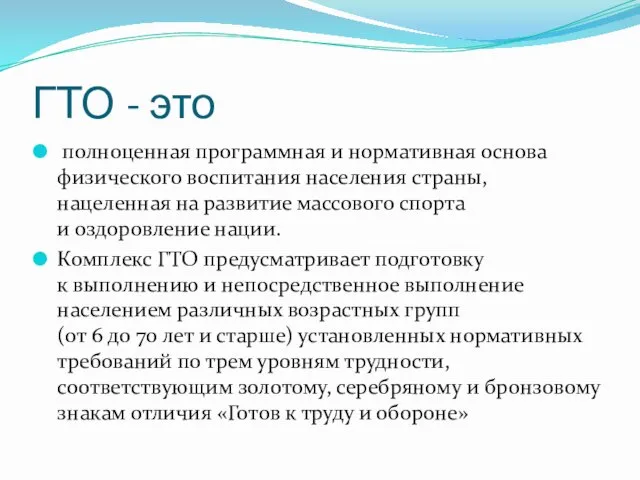 ГТО - это

полноценная программная и нормативная основа физического воспитания населения страны, нацеленная на развитие массового спорта и оздоровление нации.

Комплекс ГТО предусматривает подготовку к выполнению и непосредственное выполнение населением различных возрастных групп (от 6 до 70 лет и старше) установленных нормативных требований по трем уровням трудности, соответствующим золотому, серебряному и бронзовому знакам отличия «Готов к труду и обороне»